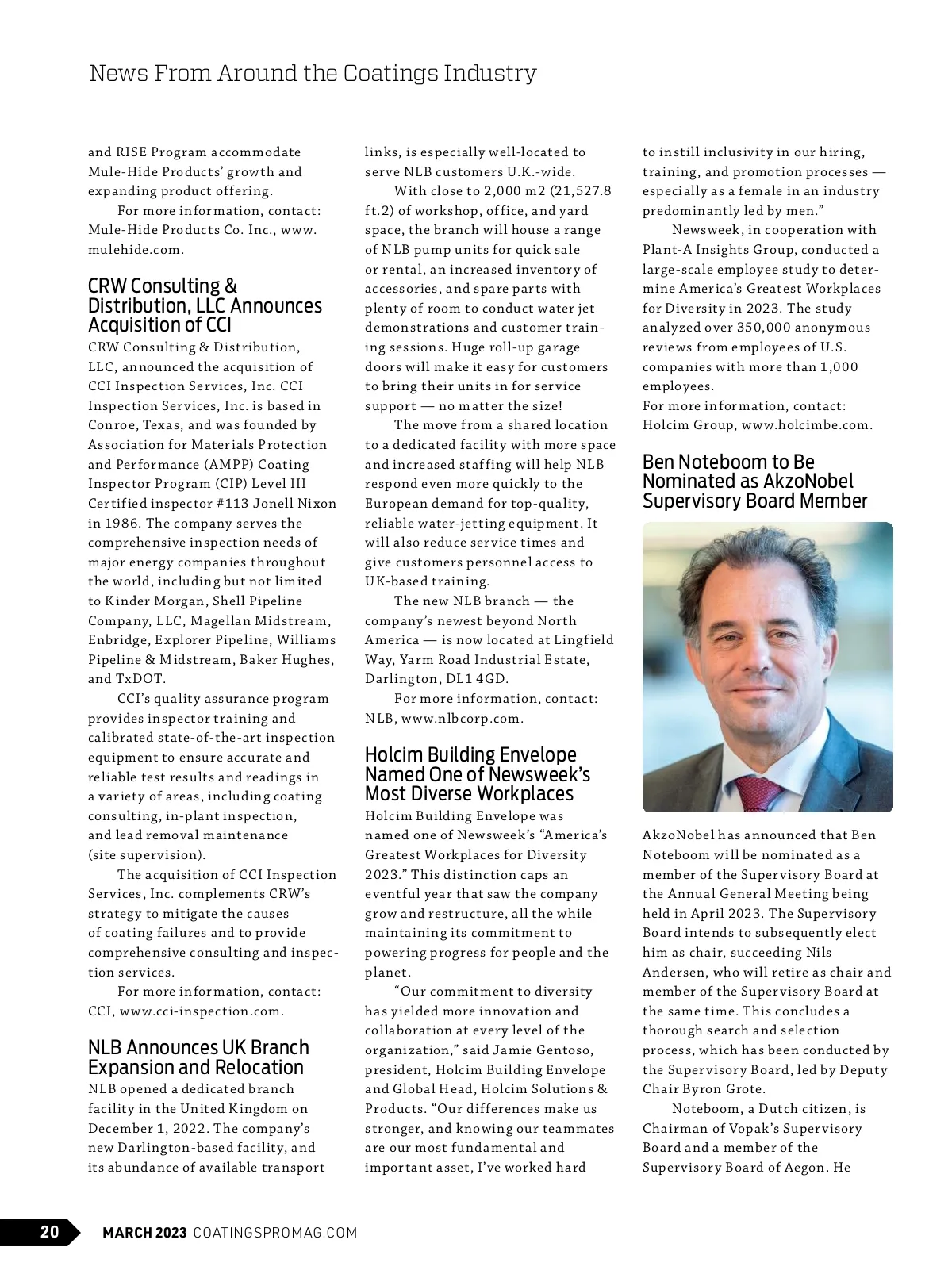 News From Around the Coatings Industry

and RISE Program accommodate Mule-Hide Products' growth and expanding product offering.

For more information, contact: Mule-Hide Products Co. Inc., www.mulehide.com.

CRW Consulting & Distribution, LLC Announces Acquisition of CCI

CRW Consulting & Distribution, LLC, announced the acquisition of CCI Inspection Services, Inc. CCI Inspection Services, Inc. is based in Conroe, Texas, and was founded by Association for Materials Protection and Performance (AMPP) Coating Inspector Program (CIP) Level III Certified inspector #113 Jonell Nixon in 1986. The company serves the comprehensive inspection needs of major energy companies throughout the world, including but not limited to Kinder Morgan, Shell Pipeline Company, LLC, Magellan Midstream, Enbridge, Explorer Pipeline, Williams Pipeline & Midstream, Baker Hughes, and TxDOT.

CCI's quality assurance program provides inspector training and calibrated state-of-the-art inspection equipment to ensure accurate and reliable test results and readings in a variety of areas, including coating consulting, in-plant inspection, and lead removal maintenance (site supervision).

The acquisition of CCI Inspection Services, Inc. complements CRW's strategy to mitigate the causes of coating failures and to provide comprehensive consulting and inspection services.

For more information, contact: CCI, www.cci-inspection.com.

NLB Announces UK Branch Expansion and Relocation

NLB opened a dedicated branch facility in the United Kingdom on December 1, 2022. The company's new Darlington-based facility, and its abundance of available transport links, is especially well-located to serve NLB customers U.K.-wide.

With close to 2,000 m2 (21,527.8 ft.2) of workshop, office, and yard space, the branch will house a range of NLB pump units for quick sale or rental, an increased inventory of accessories, and spare parts with plenty of room to conduct water jet demonstrations and customer training sessions. Huge roll-up garage doors will make it easy for customers to bring their units in for service support — no matter the size!

The move from a shared location to a dedicated facility with more space and increased staffing will help NLB respond even more quickly to the European demand for top-quality, reliable water-jetting equipment. It will also reduce service times and give customers personnel access to UK-based training.

The new NLB branch — the company's newest beyond North America — is now located at Lingfield Way, Yarm Road Industrial Estate, Darlington, DL1 4GD.

For more information, contact: NLB, www.nlbcorp.com.

Holcim Building Envelope Named One of Newsweek's Most Diverse Workplaces

Holcim Building Envelope was named one of Newsweek's "America's Greatest Workplaces for Diversity 2023." This distinction caps an eventful year that saw the company grow and restructure, all the while maintaining its commitment to powering progress for people and the planet.

"Our commitment to diversity has yielded more innovation and collaboration at every level of the organization," said Jamie Gentoso, president, Holcim Building Envelope and Global Head, Holcim Solutions & Products. "Our differences make us stronger, and knowing our teammates are our most fundamental and important asset, I've worked hard to instill inclusivity in our hiring, training, and promotion processes — especially as a female in an industry predominantly led by men."

Newsweek, in cooperation with Plant-A Insights Group, conducted a large-scale employee study to determine America's Greatest Workplaces for Diversity in 2023. The study analyzed over 350,000 anonymous reviews from employees of U.S. companies with more than 1,000 employees.

For more information, contact: Holcim Group, www.holcimbe.com.

Ben Noteboom to Be Nominated as AkzoNobel Supervisory Board Member

AkzoNobel has announced that Ben Noteboom will be nominated as a member of the Supervisory Board at the Annual General Meeting being held in April 2023. The Supervisory Board intends to subsequently elect him as chair, succeeding Nils Andersen, who will retire as chair and member of the Supervisory Board at the same time. This concludes a thorough search and selection process, which has been conducted by the Supervisory Board, led by Deputy Chair Byron Grote.

Noteboom, a Dutch citizen, is Chairman of Vopak's Supervisory Board and a member of the Supervisory Board of Aegon. He

20 MARCH 2023 COATINGSPROMAG.COM